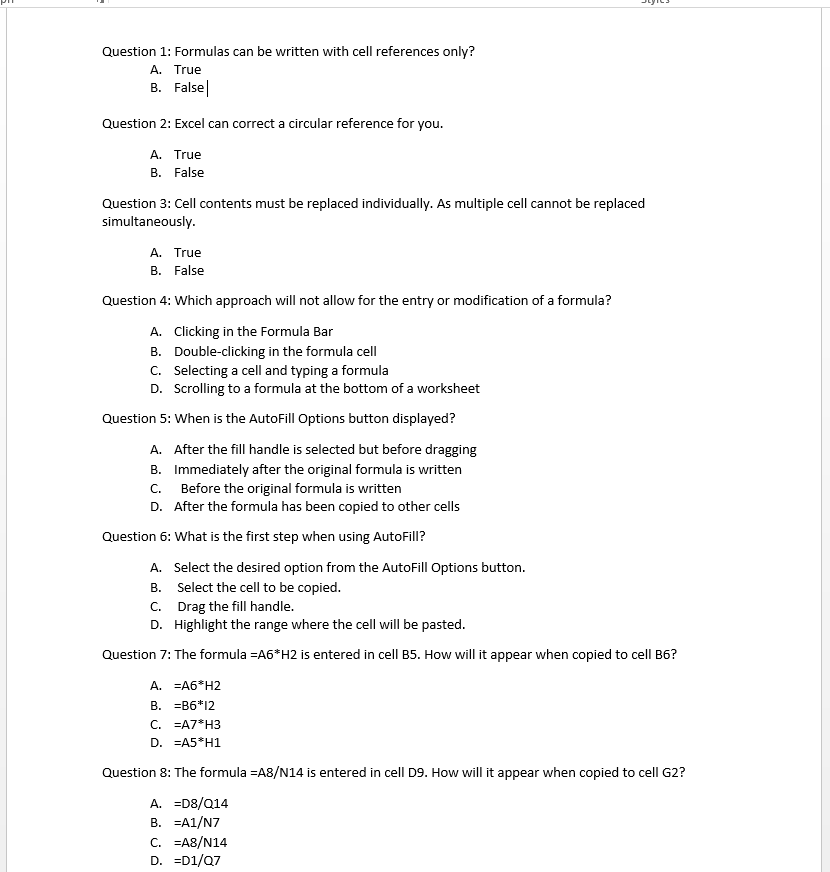 Question 1: Formulas can be written with cell references only?
A. True
B. False

Question 2: Excel can correct a circular reference for you.

A. True
B. False

Question 3: Cell contents must be replaced individually. As multiple cell cannot be replaced simultaneously.

A. True
B. False

Question 4: Which approach will not allow for the entry or modification of a formula?

A. Clicking in the Formula Bar
B. Double-clicking in the formula cell
C. Selecting a cell and typing a formula
D. Scrolling to a formula at the bottom of a worksheet

Question 5: When is the AutoFill Options button displayed?

A. After the fill handle is selected but before dragging
B. Immediately after the original formula is written
C. Before the original formula is written
D. After the formula has been copied to other cells

Question 6: What is the first step when using AutoFill?

A. Select the desired option from the AutoFill Options button.
B. Select the cell to be copied.
C. Drag the fill handle.
D. Highlight the range where the cell will be pasted.

Question 7: The formula =A6*H2 is entered in cell B5. How will it appear when copied to cell B6?

A. =A6*H2
B. =B6*I2
C. =A7*H3
D. =A5*H1

Question 8: The formula =A8/N14 is entered in cell D9. How will it appear when copied to cell G2?

A. =D8/Q14
B. =A1/N7
C. =A8/N14
D. =D1/Q7